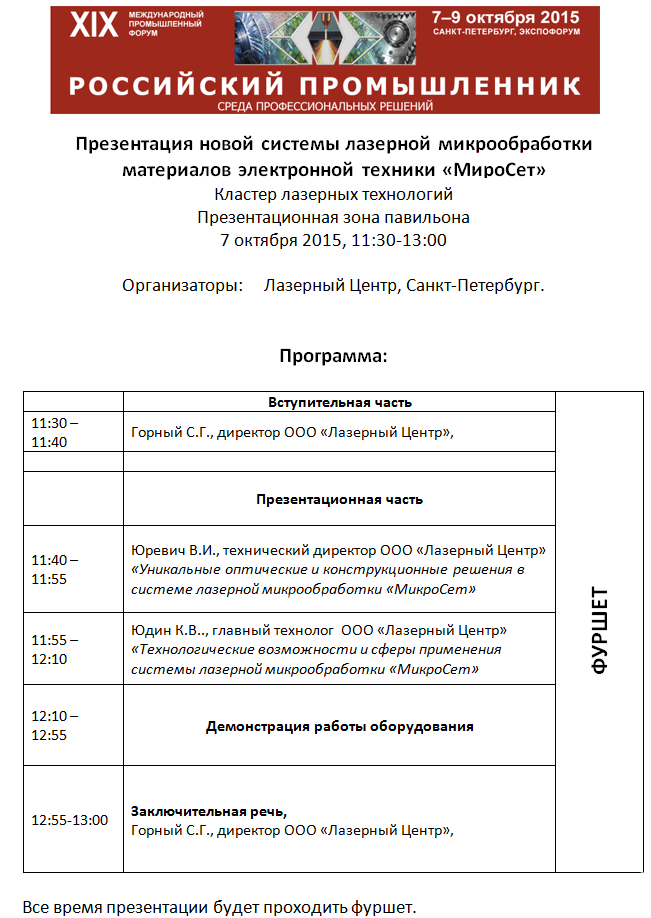 XIX МЕЖДУНАРОДНЫЙ ПРОМЫШЛЕННЫЙ ФОРУМ

7–9 октября 2015
САНКТ-ПЕТЕРБУРГ, ЭКСПОФОРУМ

РОССИЙСКИЙ ПРОМЫШЛЕННИК
СРЕДА ПРОФЕССИОНАЛЬНЫХ РЕШЕНИЙ

Презентация новой системы лазерной микрообработки материалов электронной техники «МироСет»
Кластер лазерных технологий
Презентационная зона павильона
7 октября 2015, 11:30-13:00

Организаторы: Лазерный Центр, Санкт-Петербург.

Программа:

| | Вступительная часть | ФУРШЕТ |
|---|---|---|
| 11:30 – 11:40 | Горный С.Г., директор ООО «Лазерный Центр», | |
| | | |
| | Презентационная часть | |
| 11:40 – 11:55 | Юревич В.И., технический директор ООО «Лазерный Центр» «Уникальные оптические и конструкционные решения в системе лазерной микрообработки «МикроСет» | |
| 11:55 – 12:10 | Юдин К.В.., главный технолог ООО «Лазерный Центр» «Технологические возможности и сферы применения системы лазерной микрообработки «МикроСет» | |
| 12:10 – 12:55 | Демонстрация работы оборудования | |
| 12:55-13:00 | Заключительная речь, Горный С.Г., директор ООО «Лазерный Центр», | |

Все время презентации будет проходить фуршет.